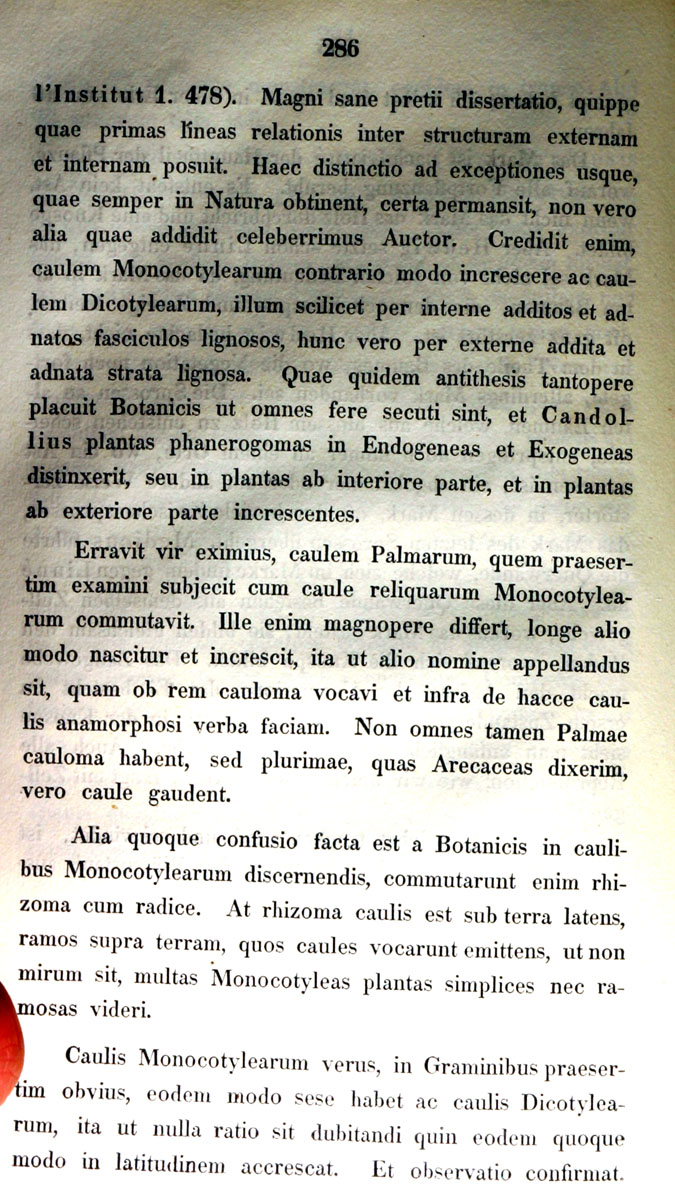 286

l'Institut 1. 478). Magni sane pretii dissertatio, quippe quae primas lineas relationis inter structuram externam et internam posuit. Haec distinctio ad exceptiones usque, quae semper in Natura obtinent, certa permansit, non vero alia quae addidit celeberrimus Auctor. Credidit enim, caulem Monocotylearum contrario modo increscere ac caulem Dicotylearum, illum scilicet per interne additos et adnatos fasciculos lignosos, hunc vero per externe addita et adnata strata lignosa. Quae quidem antithesis tantopere placuit Botanicis ut omnes fere secuti sint, et Candollius plantas phanerogomas in Endogeneas et Exogeneas distinxerit, seu in plantas ab interiore parte, et in plantas ab exteriore parte increscentes.

Erravit vir eximius, caulem Palmarum, quem praesertim examini subjecit cum caule reliquarum Monocotylearum commutavit. Ille enim magnopere differt, longe alio modo nascitur et increscit, ita ut alio nomine appellandus sit, quam ob rem cauloma vocavi et infra de hacce caulis anamorphosi verba faciam. Non omnes tamen Palmae cauloma habent, sed plurimae, quas Arecaceas dixerim, vero caule gaudent.

Alia quoque confusio facta est a Botanicis in caulibus Monocotylearum discernendis, commutarunt enim rhizoma cum radice. At rhizoma caulis est sub terra latens, ramos supra terram, quos caules vocarunt emittens, ut non mirum sit, multas Monocotyleas plantas simplices nec ramosas videri.

Caulis Monocotylearum verus, in Graminibus praesertim obvius, eodem modo sese habet ac caulis Dicotylearum, ita ut nulla ratio sit dubitandi quin eodem quoque modo in latitudinem accrescat. Et observatio confirmat.